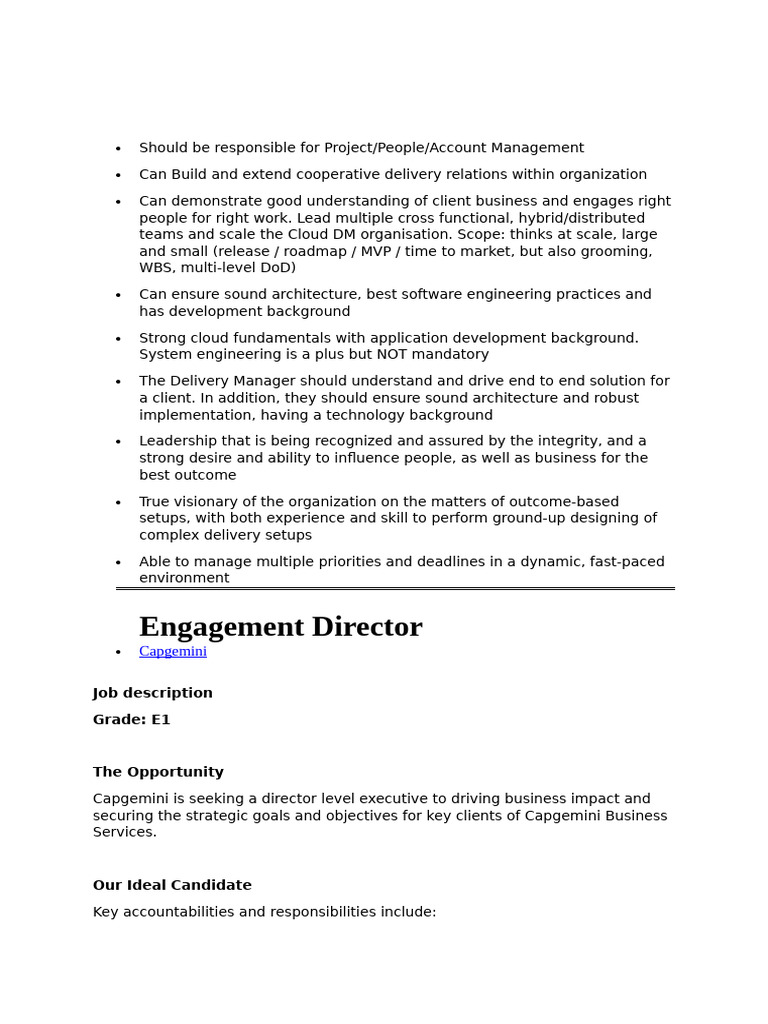 - Should be responsible for Project/People/Account Management
- Can Build and extend cooperative delivery relations within organization
- Can demonstrate good understanding of client business and engages right people for right work. Lead multiple cross functional, hybrid/distributed teams and scale the Cloud DM organisation. Scope: thinks at scale, large and small (release / roadmap / MVP / time to market, but also grooming, WBS, multi-level DoD)
- Can ensure sound architecture, best software engineering practices and has development background
- Strong cloud fundamentals with application development background. System engineering is a plus but NOT mandatory
- The Delivery Manager should understand and drive end to end solution for a client. In addition, they should ensure sound architecture and robust implementation, having a technology background
- Leadership that is being recognized and assured by the integrity, and a strong desire and ability to influence people, as well as business for the best outcome
- True visionary of the organization on the matters of outcome-based setups, with both experience and skill to perform ground-up designing of complex delivery setups
- Able to manage multiple priorities and deadlines in a dynamic, fast-paced environment

Engagement Director

- Capgemini

Job description

Grade: E1

The Opportunity

Capgemini is seeking a director level executive to driving business impact and securing the strategic goals and objectives for key clients of Capgemini Business Services.

Our Ideal Candidate

Key accountabilities and responsibilities include: